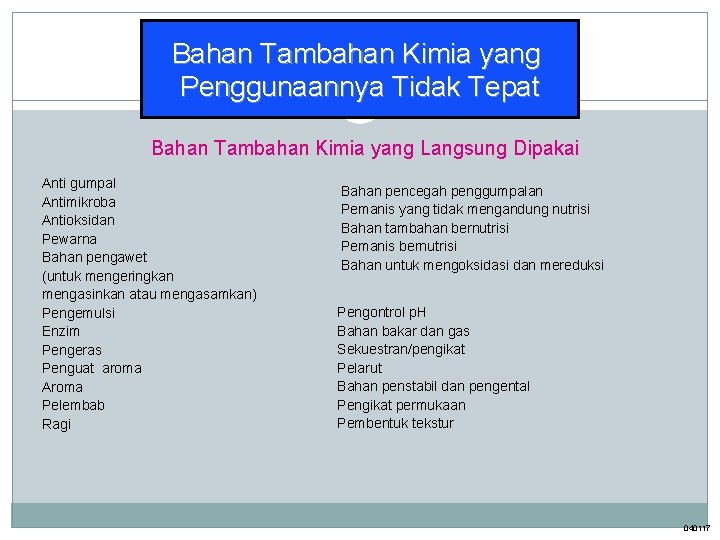 Bahan Tambahan Kimia yang Penggunaannya Tidak Tepat

Bahan Tambahan Kimia yang Langsung Dipakai

Anti gumpal
Antimikroba
Antioksidan
Pewarna
Bahan pengawet
(untuk mengeringkan
mengasinkan atau mengasamkan)
Pengemulsi
Enzim
Pengeras
Penguat aroma
Aroma
Pelembab
Ragi

Bahan pencegah penggumpalan
Pemanis yang tidak mengandung nutrisi
Bahan tambahan bernutrisi
Pemanis bernutrisi
Bahan untuk mengoksidasi dan mereduksi

Pengontrol pH
Bahan bakar dan gas
Sekuestran/pengikat
Pelarut
Bahan penstabil dan pengental
Pengikat permukaan
Pembentuk tekstur

040117